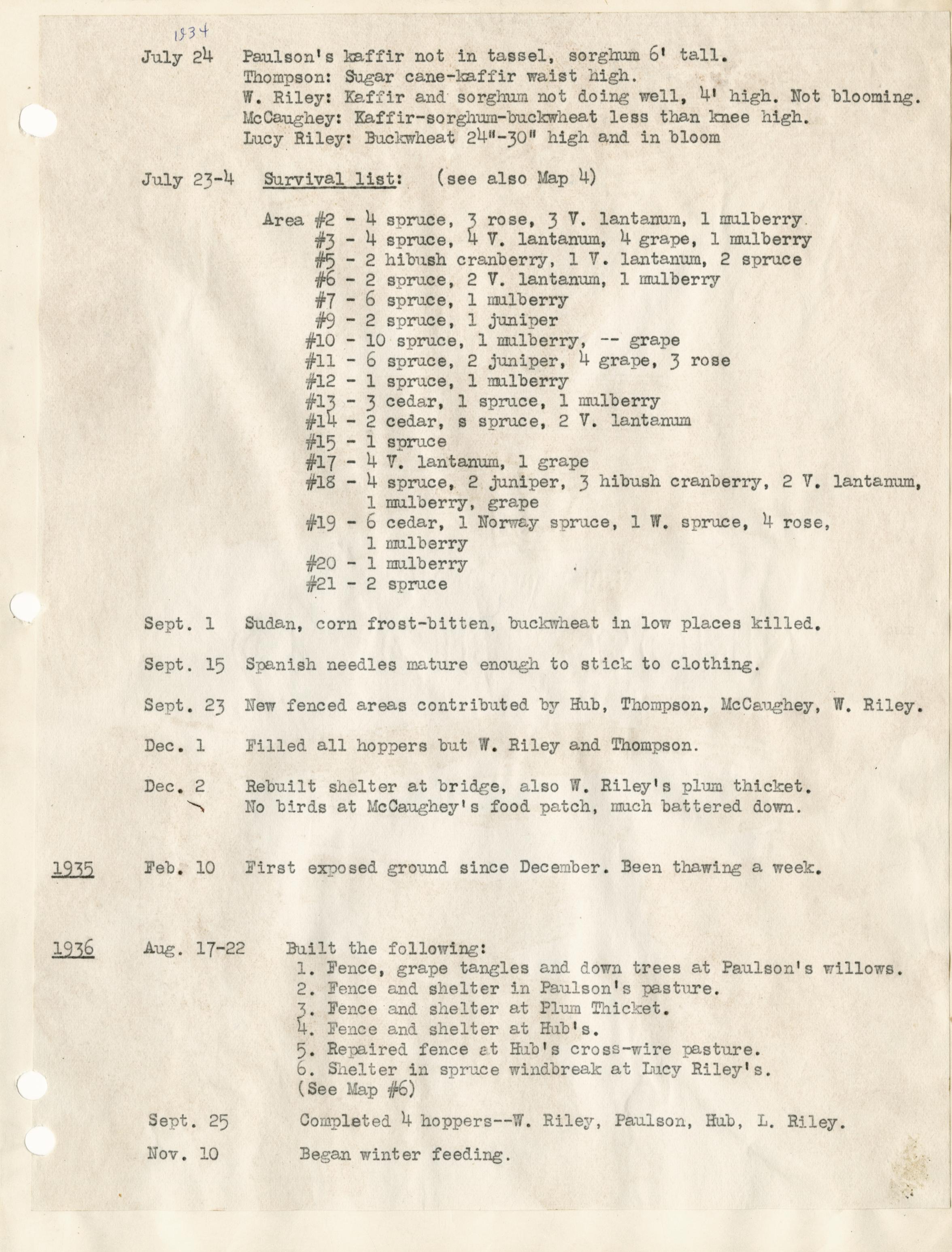 1934

July 24 Paulson's kaffir not in tassel, sorghum 6' tall.
Thompson: Sugar cane-kaffir waist high.
W. Riley: Kaffir and sorghum not doing well, 4' high. Not blooming.
McCaughey: Kaffir-sorghum-buckwheat less than knee high.
Lucy Riley: Buckwheat 24"-30" high and in bloom

July 23-4 Survival list: (see also Map 4)

Area #2 - 4 spruce, 3 rose, 3 V. lantanum, 1 mulberry
#3 - 4 spruce, 4 V. lantanum, 4 grape, 1 mulberry
#5 - 2 hibush cranberry, 1 V. lantanum, 2 spruce
#6 - 2 spruce, 2 V. lantanum, 1 mulberry
#7 - 6 spruce, 1 mulberry
#9 - 2 spruce, 1 juniper
#10 - 10 spruce, 1 mulberry, -- grape
#11 - 6 spruce, 2 juniper, 4 grape, 3 rose
#12 - 1 spruce, 1 mulberry
#13 - 3 cedar, 1 spruce, 1 mulberry
#14 - 2 cedar, s spruce, 2 V. lantanum
#15 - 1 spruce
#17 - 4 V. lantanum, 1 grape
#18 - 4 spruce, 2 juniper, 3 hibush cranberry, 2 V. lantanum, 1 mulberry, grape
#19 - 6 cedar, 1 Norway spruce, 1 W. spruce, 4 rose, 1 mulberry
#20 - 1 mulberry
#21 - 2 spruce

Sept. 1 Sudan, corn frost-bitten, buckwheat in low places killed.

Sept. 15 Spanish needles mature enough to stick to clothing.

Sept. 23 New fenced areas contributed by Hub, Thompson, McCaughey, W. Riley.

Dec. 1 Filled all hoppers but W. Riley and Thompson.

Dec. 2 Rebuilt shelter at bridge, also W. Riley's plum thicket.
No birds at McCaughey's food patch, much battered down.

1935 Feb. 10 First exposed ground since December. Been thawing a week.

1936 Aug. 17-22 Built the following:
1. Fence, grape tangles and down trees at Paulson's willows.
2. Fence and shelter in Paulson's pasture.
3. Fence and shelter at Plum Thicket.
4. Fence and shelter at Hub's.
5. Repaired fence at Hub's cross-wire pasture.
6. Shelter in spruce windbreak at Lucy Riley's.
(See Map #6)

Sept. 25 Completed 4 hoppers--W. Riley, Paulson, Hub, L. Riley.

Nov. 10 Began winter feeding.